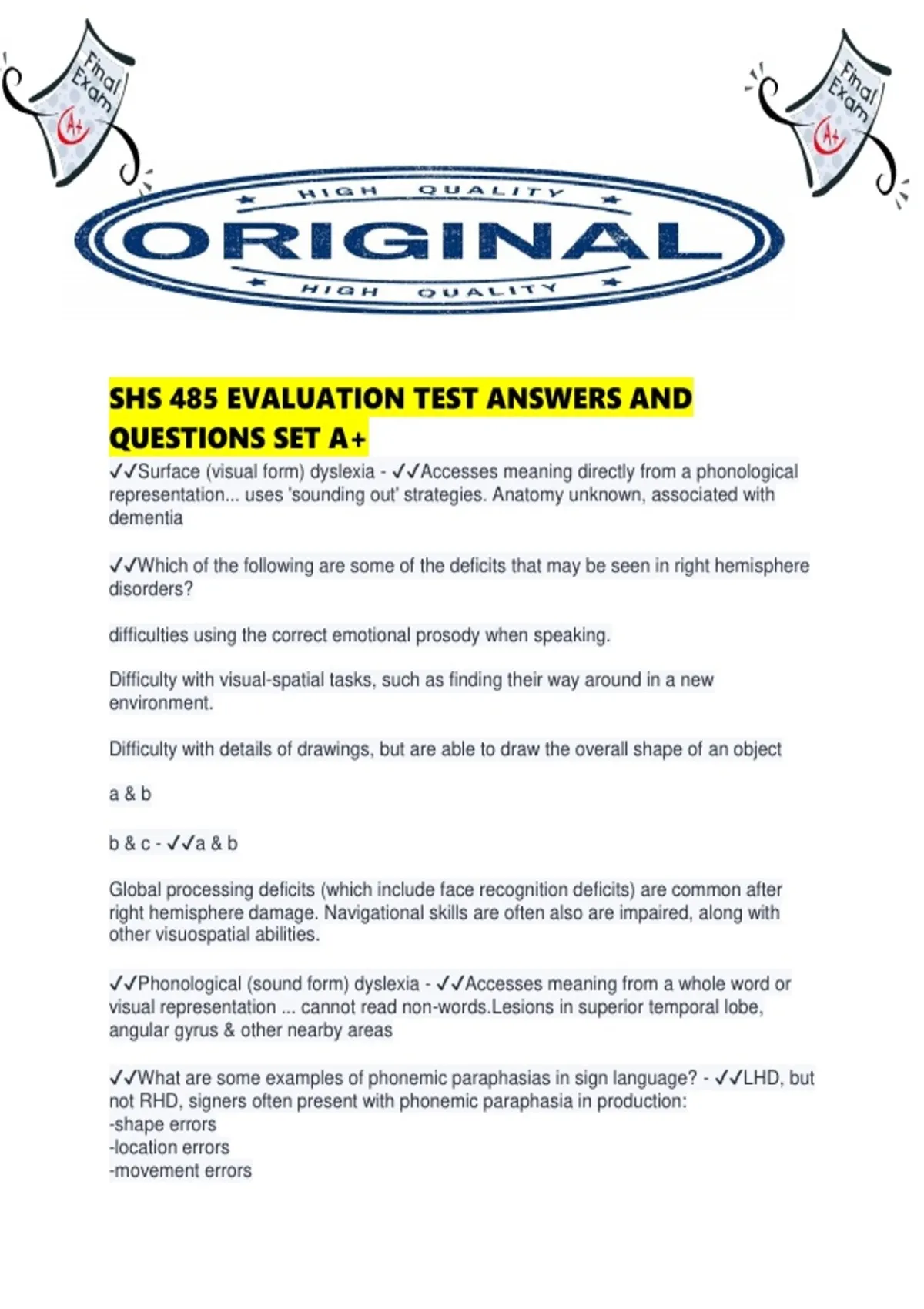 Final Exam A+

Final Exam A+

HIGH QUALITY
ORIGINAL
HIGH QUALITY

SHS 485 EVALUATION TEST ANSWERS AND QUESTIONS SET A+

✓✓Surface (visual form) dyslexia - ✓✓Accesses meaning directly from a phonological representation... uses 'sounding out' strategies. Anatomy unknown, associated with dementia

✓✓Which of the following are some of the deficits that may be seen in right hemisphere disorders?

difficulties using the correct emotional prosody when speaking.

Difficulty with visual-spatial tasks, such as finding their way around in a new environment.

Difficulty with details of drawings, but are able to draw the overall shape of an object

a & b

b & c - ✓✓a & b

Global processing deficits (which include face recognition deficits) are common after right hemisphere damage. Navigational skills are often also are impaired, along with other visuospatial abilities.

✓✓Phonological (sound form) dyslexia - ✓✓Accesses meaning from a whole word or visual representation ... cannot read non-words.Lesions in superior temporal lobe, angular gyrus & other nearby areas

✓✓What are some examples of phonemic paraphasias in sign language? - ✓✓LHD, but not RHD, signers often present with phonemic paraphasia in production:
-shape errors
-location errors
-movement errors